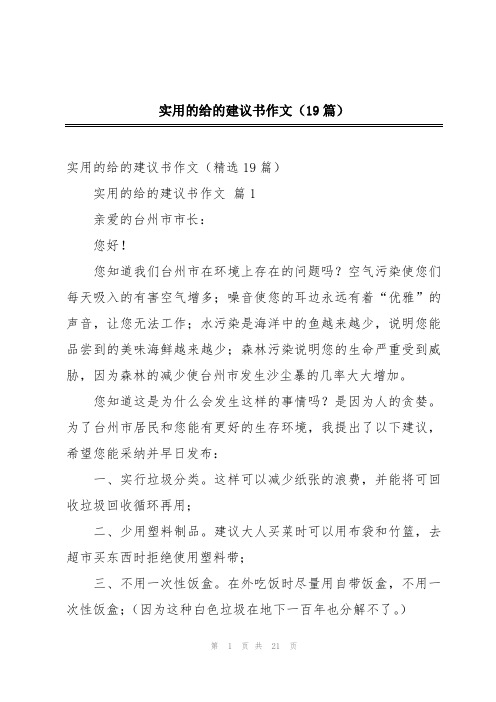 实用的给的建议书作文（19篇）

实用的给的建议书作文（精选19篇）

实用的给的建议书作文 篇1

亲爱的台州市市长：

您好！

您知道我们台州市在环境上存在的问题吗？空气污染使您们每天吸入的有害空气增多；噪音使您的耳边永远有着“优雅”的声音，让您无法工作；水污染是海洋中的鱼越来越少，说明您能品尝到的美味海鲜越来越少；森林污染说明您的生命严重受到威胁，因为森林的减少使台州市发生沙尘暴的几率大大增加。

您知道这是为什么会发生这样的事情吗？是因为人的贪婪。为了台州市居民和您能有更好的生存环境，我提出了以下建议，希望您能采纳并早日发布：

一、实行垃圾分类。这样可以减少纸张的浪费，并能将可回收垃圾回收循环再用；

二、少用塑料制品。建议大人买菜时可以用布袋和竹篮，去超市买东西时拒绝使用塑料带；

三、不用一次性饭盒。在外吃饭时尽量用自带饭盒，不用一次性饭盒；（因为这种白色垃圾在地下一百年也分解不了。）

第 1 页 共 21 页